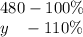 $480 - 100\%$
$y - 110\%$